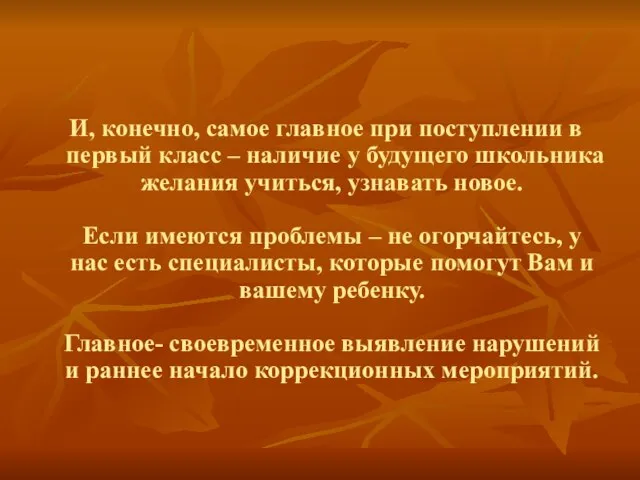 И, конечно, самое главное при поступлении в первый класс – наличие у будущего школьника желания учиться, узнавать новое.

Если имеются проблемы – не огорчайтесь, у нас есть специалисты, которые помогут Вам и вашему ребенку.

Главное- своевременное выявление нарушений и раннее начало коррекционных мероприятий.